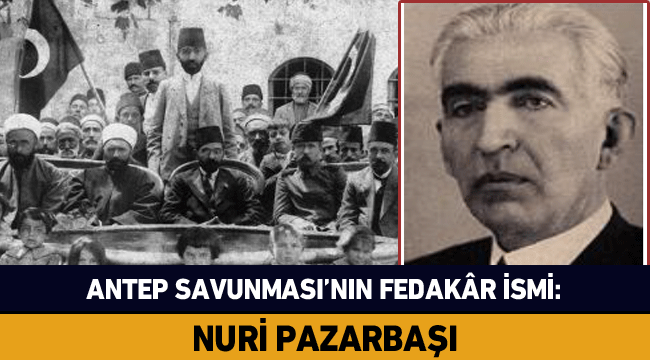 ANTEP SAVUNMASI'NIN FEDAKÂR İSMİ:

NURİ PAZARBAŞI